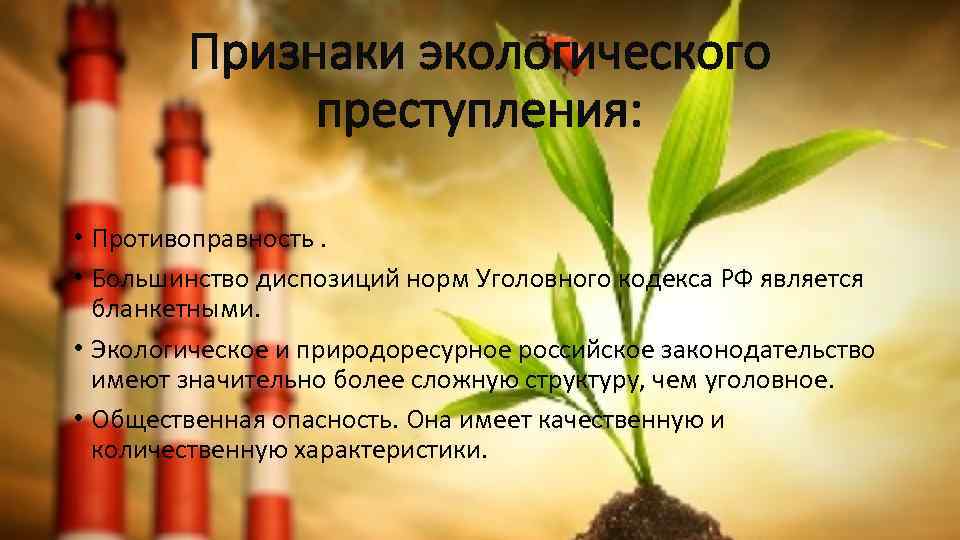 Признаки экологического преступления:

• Противоправность .
• Большинство диспозиций норм Уголовного кодекса РФ является бланкетными.
• Экологическое и природоресурное российское законодательство имеют значительно более сложную структуру, чем уголовное.
• Общественная опасность. Она имеет качественную и количественную характеристики.